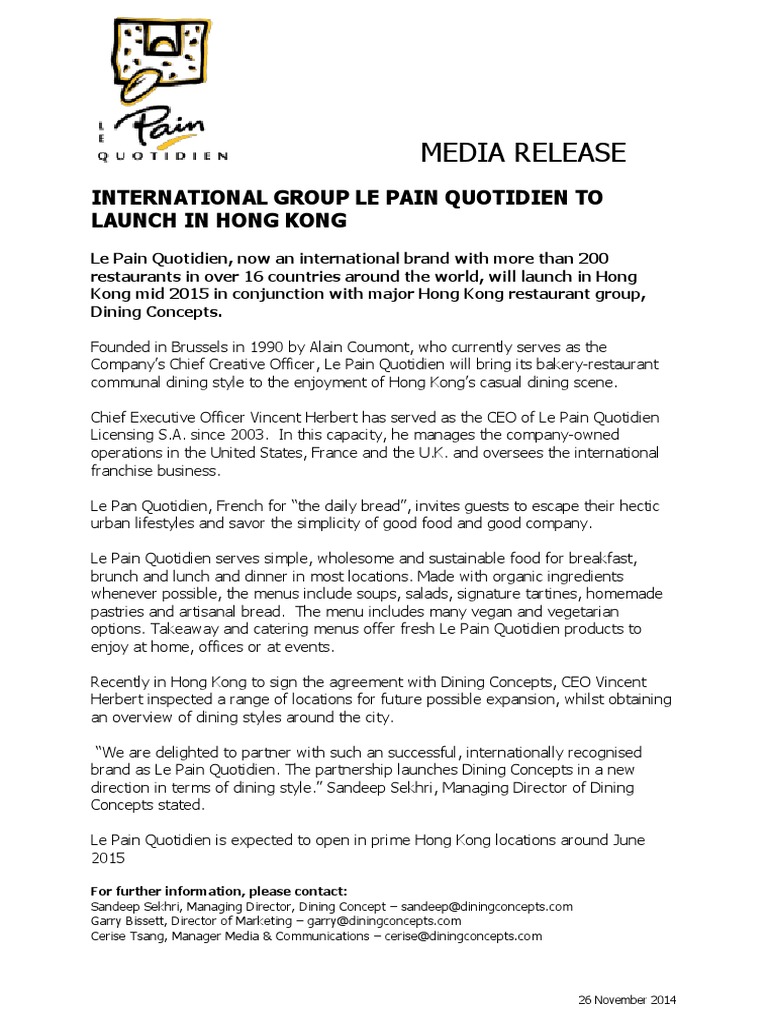 LE Pain QUOTIDIEN

MEDIA RELEASE

INTERNATIONAL GROUP LE PAIN QUOTIDIEN TO LAUNCH IN HONG KONG

Le Pain Quotidien, now an international brand with more than 200 restaurants in over 16 countries around the world, will launch in Hong Kong mid 2015 in conjunction with major Hong Kong restaurant group, Dining Concepts.

Founded in Brussels in 1990 by Alain Coumont, who currently serves as the Company's Chief Creative Officer, Le Pain Quotidien will bring its bakery-restaurant communal dining style to the enjoyment of Hong Kong's casual dining scene.

Chief Executive Officer Vincent Herbert has served as the CEO of Le Pain Quotidien Licensing S.A. since 2003. In this capacity, he manages the company-owned operations in the United States, France and the U.K. and oversees the international franchise business.

Le Pan Quotidien, French for "the daily bread", invites guests to escape their hectic urban lifestyles and savor the simplicity of good food and good company.

Le Pain Quotidien serves simple, wholesome and sustainable food for breakfast, brunch and lunch and dinner in most locations. Made with organic ingredients whenever possible, the menus include soups, salads, signature tartines, homemade pastries and artisanal bread. The menu includes many vegan and vegetarian options. Takeaway and catering menus offer fresh Le Pain Quotidien products to enjoy at home, offices or at events.

Recently in Hong Kong to sign the agreement with Dining Concepts, CEO Vincent Herbert inspected a range of locations for future possible expansion, whilst obtaining an overview of dining styles around the city.

"We are delighted to partner with such an successful, internationally recognised brand as Le Pain Quotidien. The partnership launches Dining Concepts in a new direction in terms of dining style." Sandeep Sekhri, Managing Director of Dining Concepts stated.

Le Pain Quotidien is expected to open in prime Hong Kong locations around June 2015

For further information, please contact:
Sandeep Sekhri, Managing Director, Dining Concept – sandeep@diningconcepts.com
Garry Bissett, Director of Marketing – garry@diningconcepts.com
Cerise Tsang, Manager Media & Communications – cerise@diningconcepts.com

26 November 2014